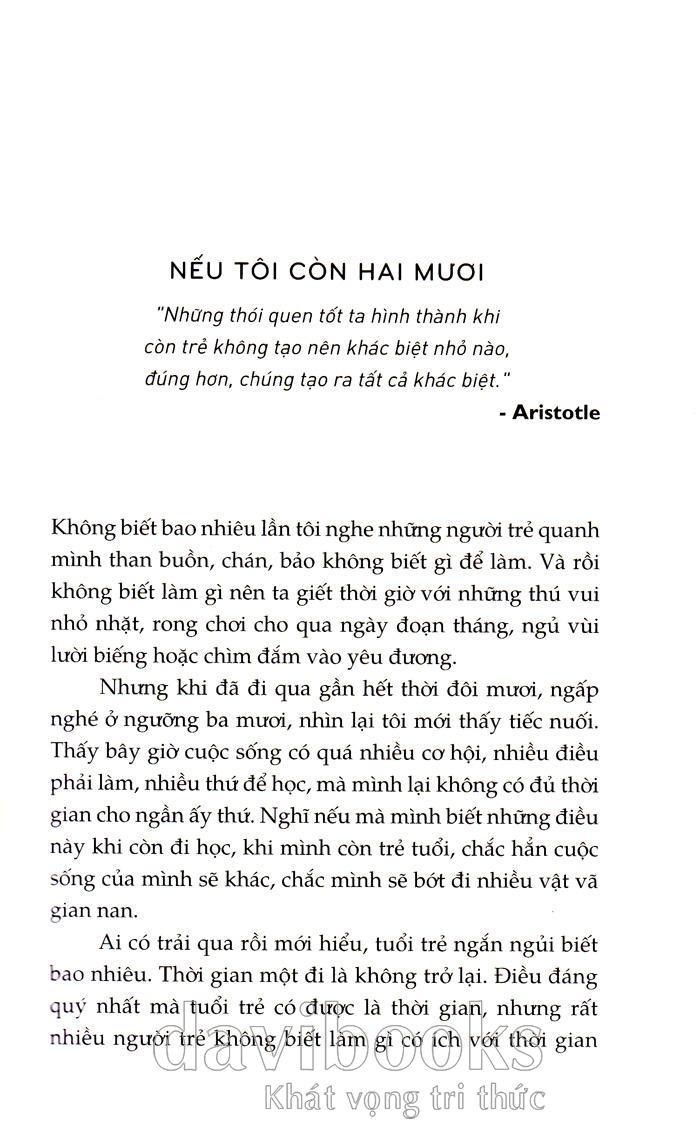 NẾU TÔI CÒN HAI MƯƠI

"Những thói quen tốt ta hình thành khi còn trẻ không tạo nên khác biệt nhỏ nào, đúng hơn, chúng tạo ra tất cả khác biệt."

- Aristotle

Không biết bao nhiêu lần tôi nghe những người trẻ quanh mình than buồn, chán, bảo không biết gì để làm. Và rồi không biết làm gì nên ta giết thời giờ với những thú vui nhỏ nhặt, rong chơi cho qua ngày đoạn tháng, ngủ vùi lười biếng hoặc chìm đắm vào yêu đương.

Nhưng khi đã đi qua gần hết thời đôi mươi, ngấp nghé ở ngưỡng ba mươi, nhìn lại tôi mới thấy tiếc nuối. Thấy bây giờ cuộc sống có quá nhiều cơ hội, nhiều điều phải làm, nhiều thứ để học, mà mình lại không có đủ thời gian cho ngần ấy thứ. Nghĩ nếu mà mình biết những điều này khi còn đi học, khi mình còn trẻ tuổi, chắc hẳn cuộc sống của mình sẽ khác, chắc mình sẽ bớt đi nhiều vật vã gian nan.

Ai có trải qua rồi mới hiểu, tuổi trẻ ngắn ngủi biết bao nhiêu. Thời gian một đi là không trở lại. Điều đáng quý nhất mà tuổi trẻ có được là thời gian, nhưng rất nhiều người trẻ không biết làm gì có ích với thời gian

davibooks
Khát vọng tri thức